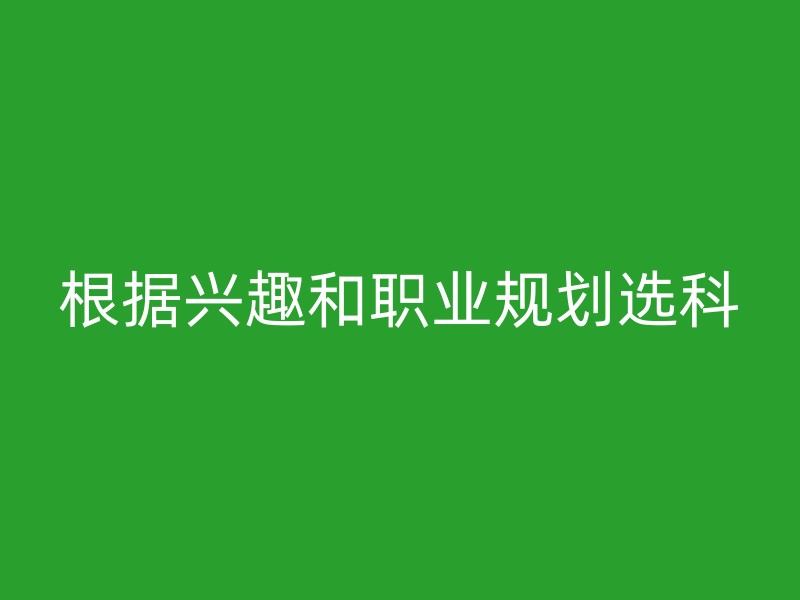 根据兴趣和职业规划选科